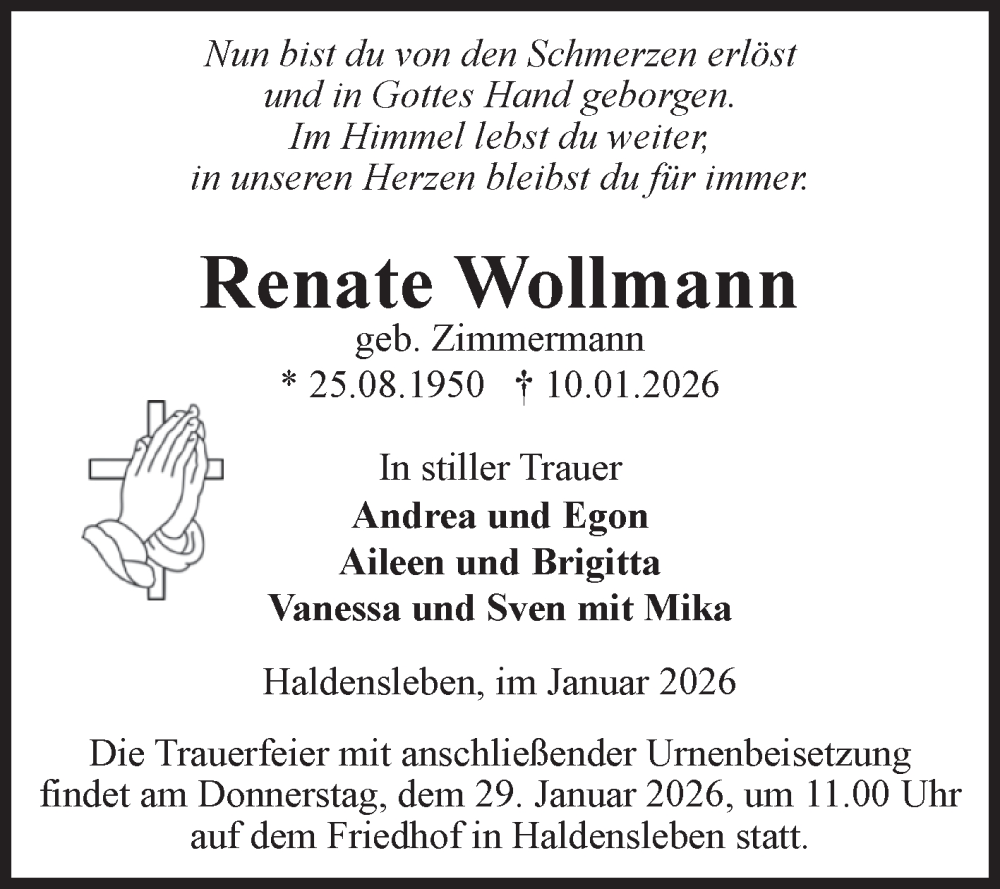 Nun bist du von den Schmerzen erlöst
und in Gottes Hand geborgen.
Im Himmel lebst du weiter,
in unseren Herzen bleibst du für immer.

Renate Wollmann
geb. Zimmermann
* 25.08.1950 † 10.01.2026

In stiller Trauer
Andrea und Egon
Aileen und Brigitta
Vanessa und Sven mit Mika

Haldensleben, im Januar 2026

Die Trauerfeier mit anschließender Urnenbeisetzung findet am Donnerstag, dem 29. Januar 2026, um 11.00 Uhr auf dem Friedhof in Haldensleben statt.